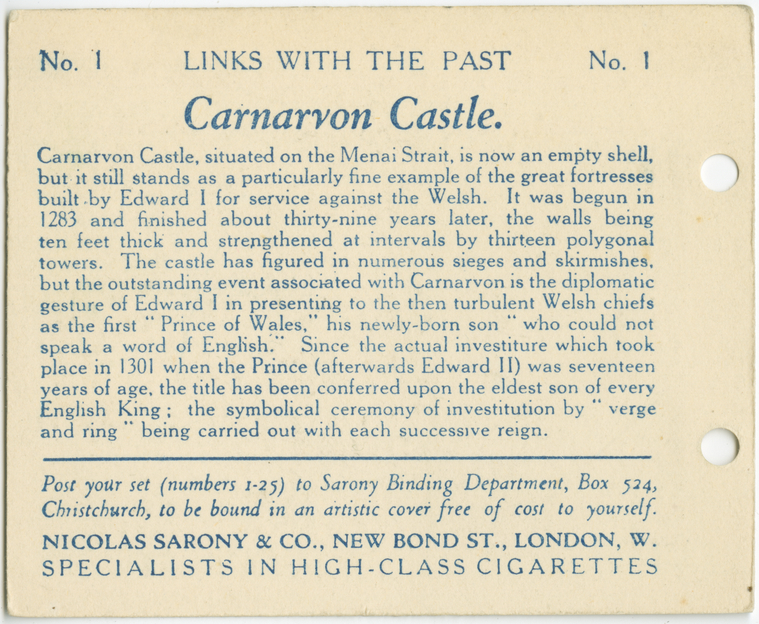 No. 1 LINKS WITH THE PAST No. 1

Carnarvon Castle.

Carnarvon Castle, situated on the Menai Strait, is now an empty shell, but it still stands as a particularly fine example of the great fortresses built by Edward I for service against the Welsh. It was begun in 1283 and finished about thirty-nine years later, the walls being ten feet thick and strengthened at intervals by thirteen polygonal towers. The castle has figured in numerous sieges and skirmishes, but the outstanding event associated with Carnarvon is the diplomatic gesture of Edward I in presenting to the then turbulent Welsh chiefs as the first "Prince of Wales," his newly-born son "who could not speak a word of English." Since the actual investiture which took place in 1301 when the Prince (afterwards Edward II) was seventeen years of age, the title has been conferred upon the eldest son of every English King; the symbolical ceremony of investitution by "verge and ring" being carried out with each successive reign.

Post your set (numbers 1-25) to Sarony Binding Department, Box 524, Christchurch, to be bound in an artistic cover free of cost to yourself.

NICOLAS SARONY & CO., NEW BOND ST., LONDON, W.
SPECIALISTS IN HIGH-CLASS CIGARETTES